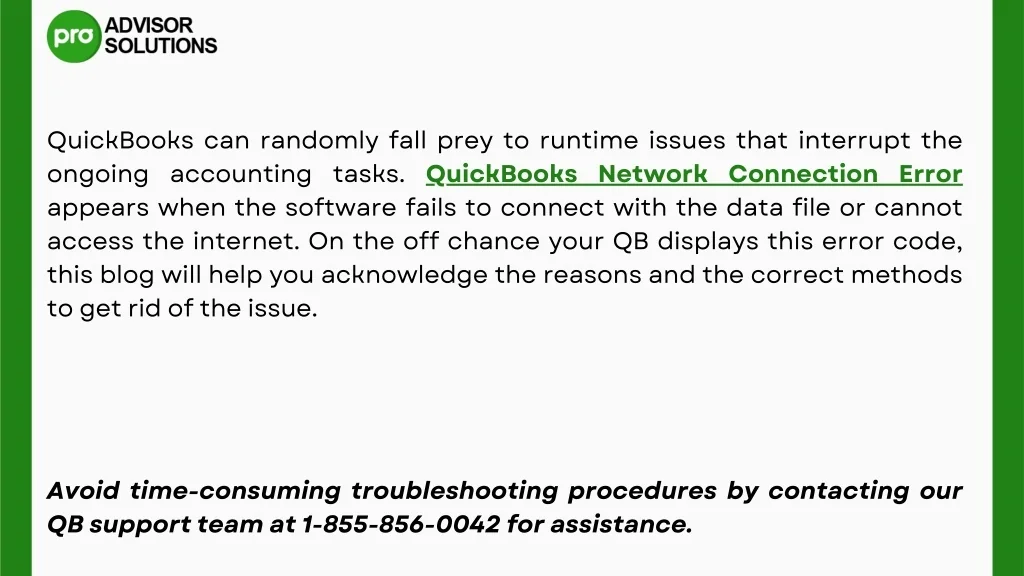 pro ADVISOR SOLUTIONS

QuickBooks can randomly fall prey to runtime issues that interrupt the ongoing accounting tasks. QuickBooks Network Connection Error appears when the software fails to connect with the data file or cannot access the internet. On the off chance your QB displays this error code, this blog will help you acknowledge the reasons and the correct methods to get rid of the issue.

Avoid time-consuming troubleshooting procedures by contacting our QB support team at 1-855-856-0042 for assistance.